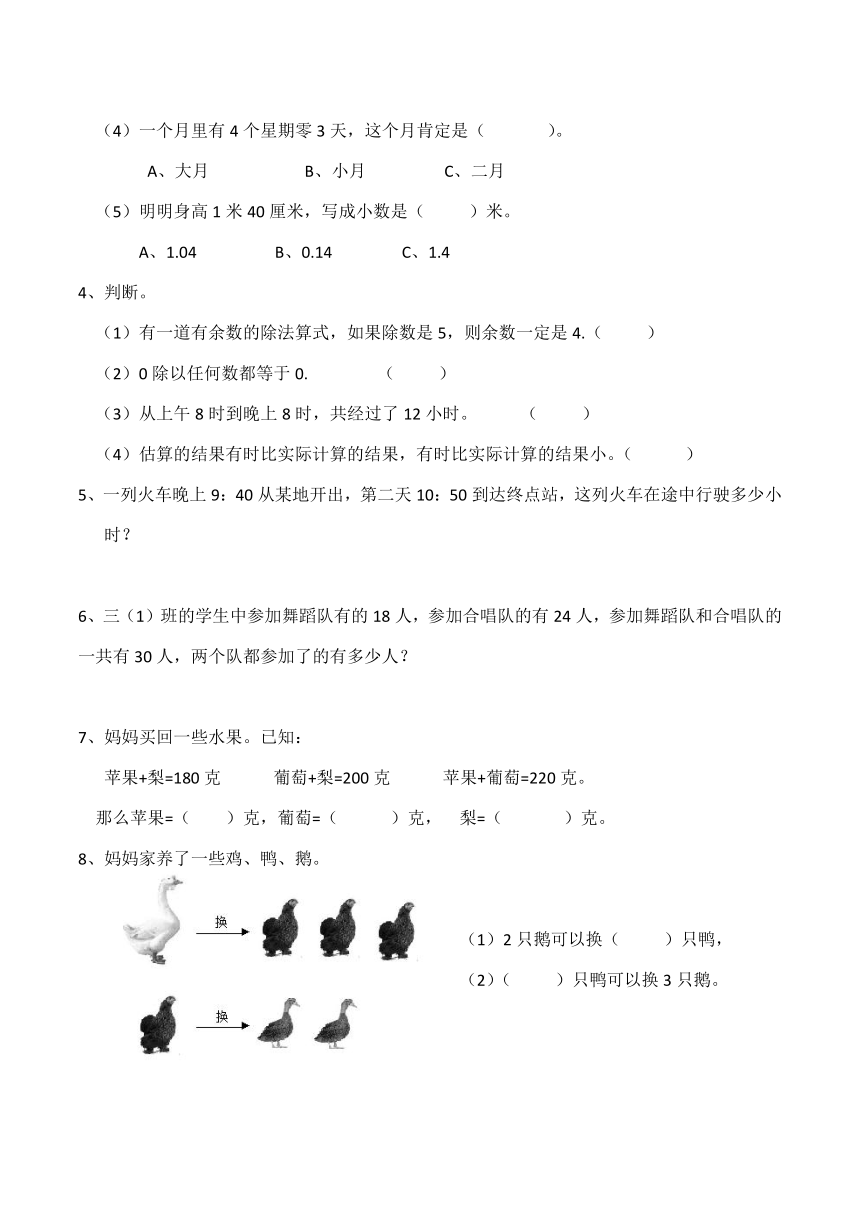 （4）一个月里有 4 个星期零 3 天，这个月肯定是（　　　）。

A、大月　　　　B、小月　　　　C、二月

（5）明明身高 1 米 40 厘米，写成小数是（　　　）米。

A、1.04　　　　B、0.14　　　　C、1.4

4、判断。

（1）有一道有余数的除法算式，如果除数是 5，则余数一定是 4.（　　　）

（2）0 除以任何数都等于 0.　　　　（　　　）

（3）从上午 8 时到晚上 8 时，共经过了 12 小时。　　　（　　　）

（4）估算的结果有时比实际计算的结果，有时比实际计算的结果小。（　　　）

5、一列火车晚上 9：40 从某地开出，第二天 10：50 到达终点站，这列火车在途中行驶多少小时？

6、三（1）班的学生中参加舞蹈队有的 18 人，参加合唱队的有 24 人，参加舞蹈队和合唱队的一共有 30 人，两个队都参加了的有多少人？

7、妈妈买回一些水果。已知：

苹果+梨=180 克　　　葡萄+梨=200 克　　　苹果+葡萄=220 克。

那么苹果=（　　）克，葡萄=（　　　）克，　梨=（　　　）克。

8、妈妈家养了一些鸡、鸭、鹅。

换

换

（1）2 只鹅可以换（　　　）只鸭，

（2）（　　　）只鸭可以换 3 只鹅。